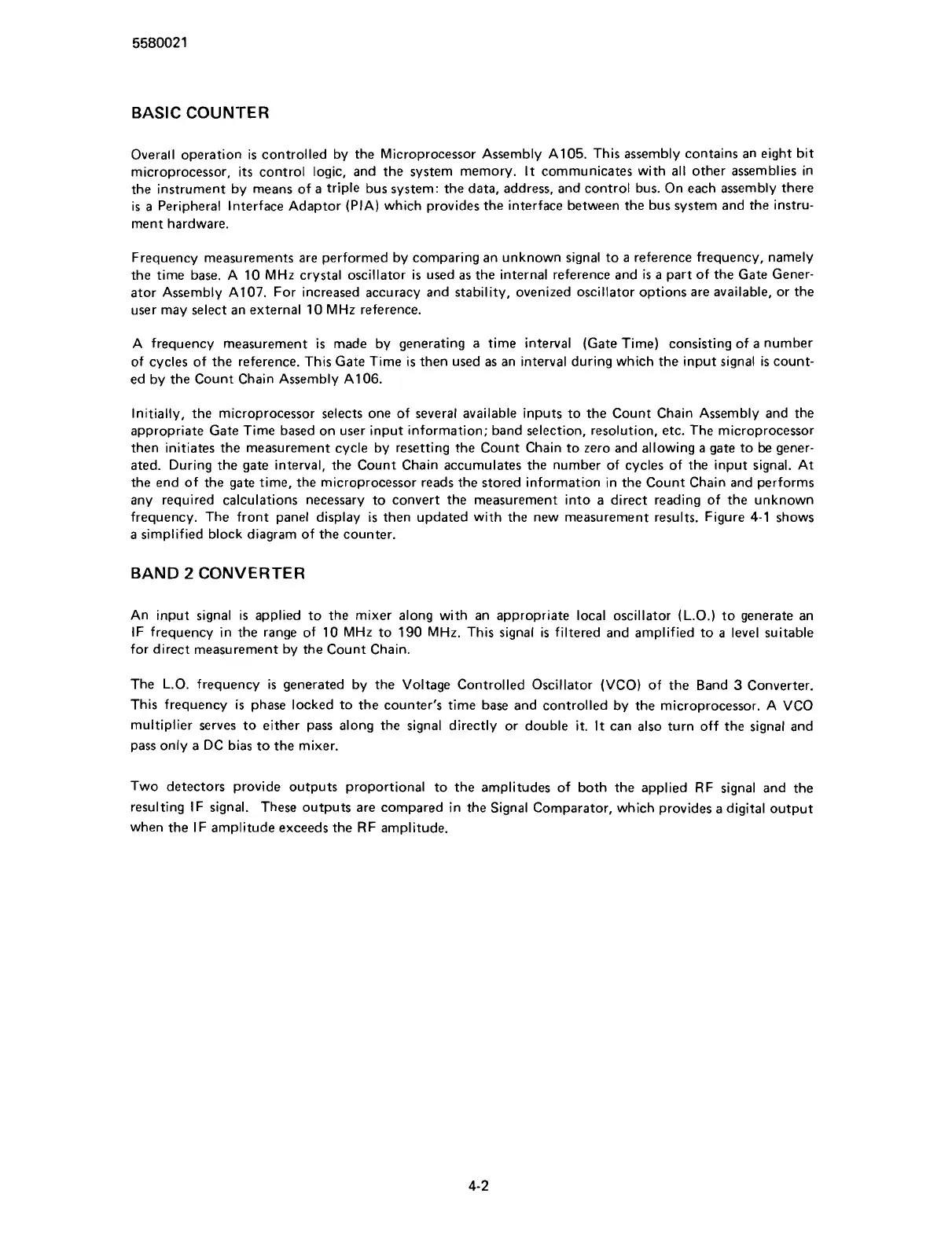 5580021

BASIC COUNTER

Overall operation is controlled by the Microprocessor Assembly A105. This assembly contains an eight bit microprocessor, its control logic, and the system memory. It communicates with all other assemblies in the instrument by means of a triple bus system: the data, address, and control bus. On each assembly there is a Peripheral Interface Adaptor (PIA) which provides the interface between the bus system and the instrument hardware.

Frequency measurements are performed by comparing an unknown signal to a reference frequency, namely the time base. A 10 MHz crystal oscillator is used as the internal reference and is a part of the Gate Generator Assembly A107. For increased accuracy and stability, ovenized oscillator options are available, or the user may select an external 10 MHz reference.

A frequency measurement is made by generating a time interval (Gate Time) consisting of a number of cycles of the reference. This Gate Time is then used as an interval during which the input signal is counted by the Count Chain Assembly A106.

Initially, the microprocessor selects one of several available inputs to the Count Chain Assembly and the appropriate Gate Time based on user input information; band selection, resolution, etc. The microprocessor then initiates the measurement cycle by resetting the Count Chain to zero and allowing a gate to be generated. During the gate interval, the Count Chain accumulates the number of cycles of the input signal. At the end of the gate time, the microprocessor reads the stored information in the Count Chain and performs any required calculations necessary to convert the measurement into a direct reading of the unknown frequency. The front panel display is then updated with the new measurement results. Figure 4-1 shows a simplified block diagram of the counter.

BAND 2 CONVERTER

An input signal is applied to the mixer along with an appropriate local oscillator (L.O.) to generate an IF frequency in the range of 10 MHz to 190 MHz. This signal is filtered and amplified to a level suitable for direct measurement by the Count Chain.

The L.O. frequency is generated by the Voltage Controlled Oscillator (VCO) of the Band 3 Converter. This frequency is phase locked to the counter's time base and controlled by the microprocessor. A VCO multiplier serves to either pass along the signal directly or double it. It can also turn off the signal and pass only a DC bias to the mixer.

Two detectors provide outputs proportional to the amplitudes of both the applied RF signal and the resulting IF signal. These outputs are compared in the Signal Comparator, which provides a digital output when the IF amplitude exceeds the RF amplitude.

4-2